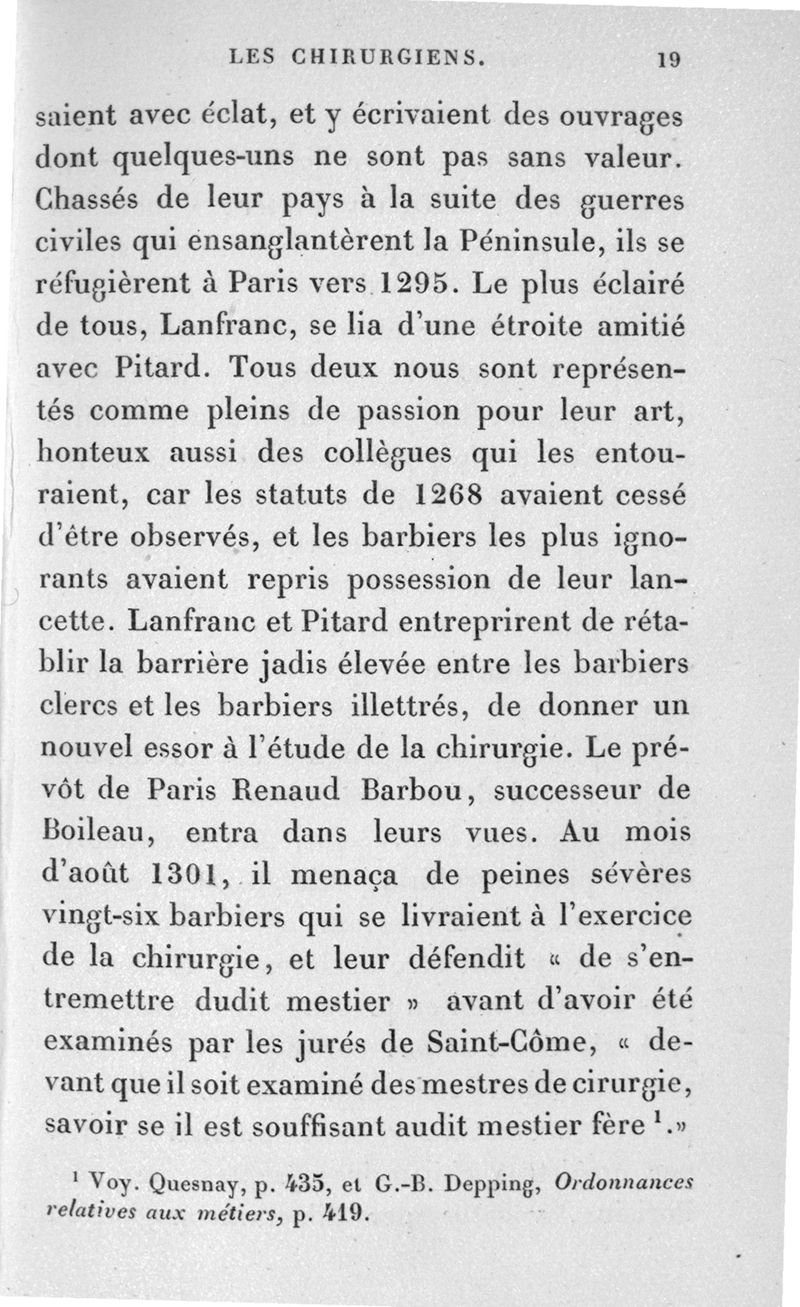 LES CHIRURGIENS. 19

saient avec éclat, et y écrivaient des ouvrages dont quelques-uns ne sont pas sans valeur. Chassés de leur pays à la suite des guerres civiles qui ensanglantèrent la Péninsule, ils se réfugièrent à Paris vers 1295. Le plus éclairé de tous, Lanfranc, se lia d'une étroite amitié avec Pitard. Tous deux nous sont représentés comme pleins de passion pour leur art, honteux aussi des collègues qui les entouraient, car les statuts de 1268 avaient cessé d'être observés, et les barbiers les plus ignorants avaient repris possession de leur lancette. Lanfranc et Pitard entreprirent de rétablir la barrière jadis élevée entre les barbiers clercs et les barbiers illettrés, de donner un nouvel essor à l'étude de la chirurgie. Le prévôt de Paris Renaud Barbou, successeur de Boileau, entra dans leurs vues. Au mois d'août 1301, il menaça de peines sévères vingt-six barbiers qui se livraient à l'exercice de la chirurgie, et leur défendit « de s'entremettre dudit mestier » avant d'avoir été examinés par les jurés de Saint-Côme, « devant que il soit examiné des mestres de cirurgie, savoir se il est souffisant audit mestier fère $^1$.»

$^1$ Voy. Quesnay, p. 435, et G.-B. Depping, Ordonnances relatives aux métiers, p. 419.